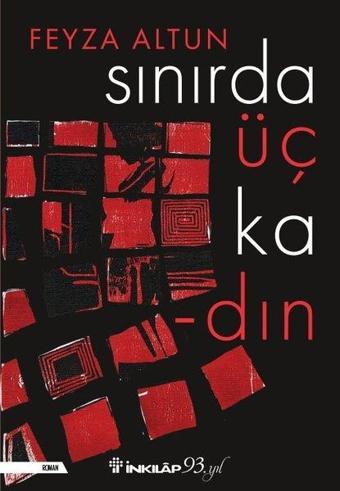 FEYZA ALTUN

sınırda
üç
ka
-dın

ROMAN

İNKILÂP 93. yıl